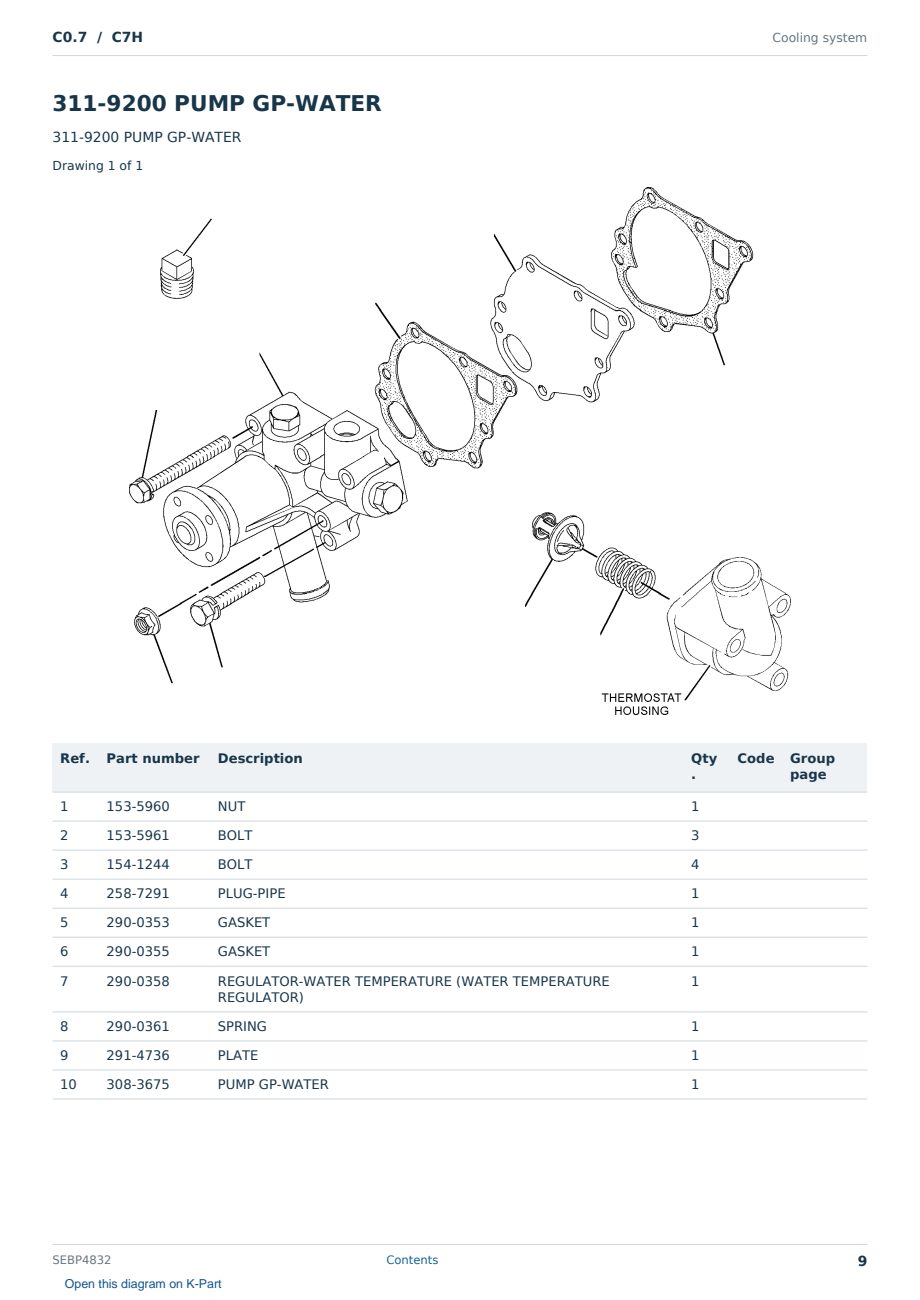 C0.7 / C7H

Cooling system

311-9200 PUMP GP-WATER

311-9200 PUMP GP-WATER

Drawing 1 of 1

THERMOSTAT HOUSING

| Ref. | Part number | Description | Qty. | Code | Group page |
|---|---|---|---|---|---|
| 1 | 153-5960 | NUT | 1 | | |
| 2 | 153-5961 | BOLT | 3 | | |
| 3 | 154-1244 | BOLT | 4 | | |
| 4 | 258-7291 | PLUG-PIPE | 1 | | |
| 5 | 290-0353 | GASKET | 1 | | |
| 6 | 290-0355 | GASKET | 1 | | |
| 7 | 290-0358 | REGULATOR-WATER TEMPERATURE (WATER TEMPERATURE REGULATOR) | 1 | | |
| 8 | 290-0361 | SPRING | 1 | | |
| 9 | 291-4736 | PLATE | 1 | | |
| 10 | 308-3675 | PUMP GP-WATER | 1 | | |

SEBP4832

Contents

9

Open this diagram on K-Part